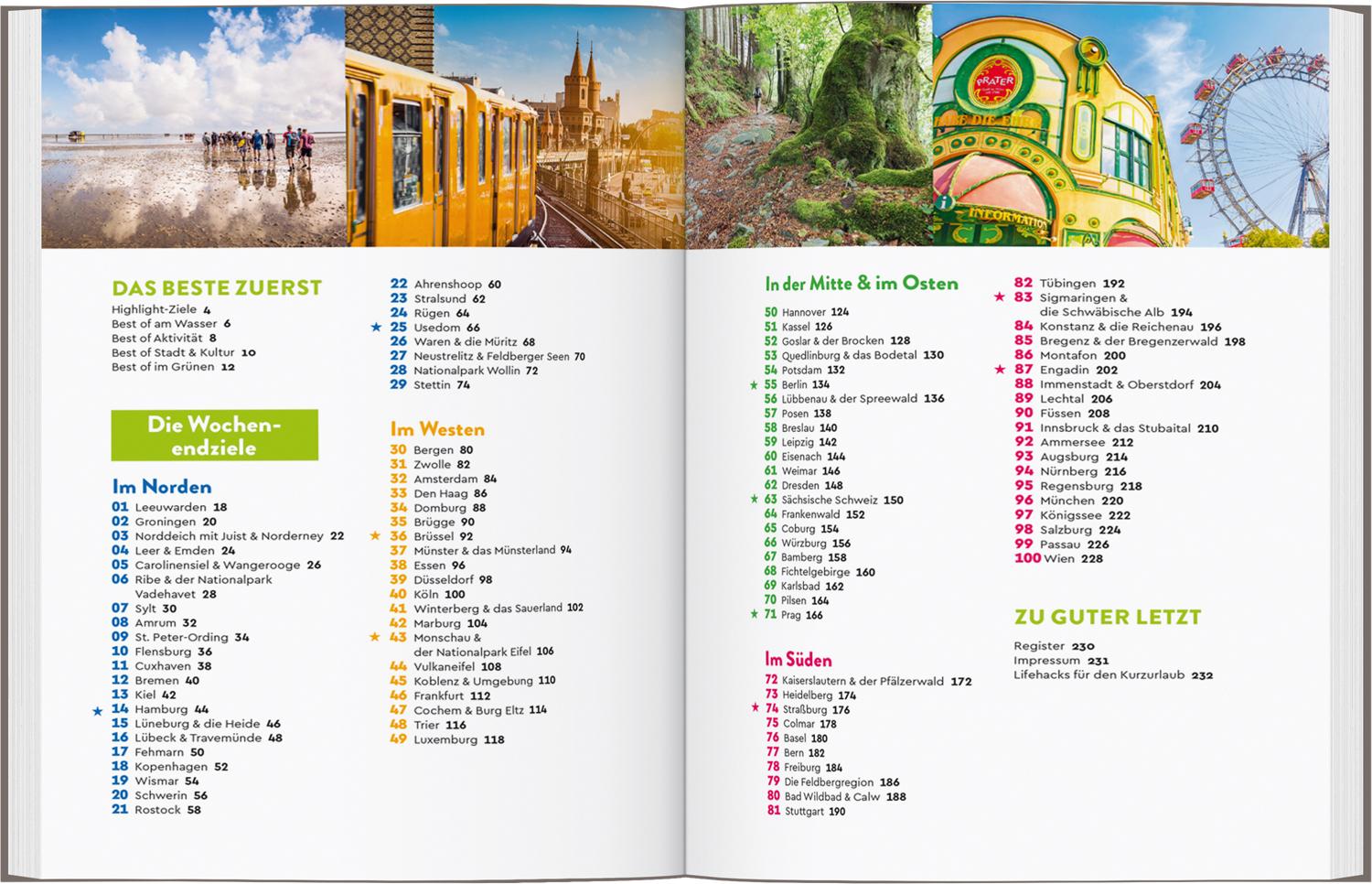 PRATER

INFORMATION

DAS BESTE ZUERST
Highlight-Ziele 4
Best of am Wasser 6
Best of Aktivität 8
Best of Stadt & Kultur 10
Best of im Grünen 12

Die Wochenendziele

Im Norden
01 Leeuwarden 18
02 Groningen 20
03 Norddeich mit Juist & Norderney 22
04 Leer & Emden 24
05 Carolinensiel & Wangerooge 26
06 Ribe & der Nationalpark Vadehavet 28
07 Sylt 30
08 Amrum 32
09 St. Peter-Ording 34
10 Flensburg 36
11 Cuxhaven 38
12 Bremen 40
13 Kiel 42
★ 14 Hamburg 44
15 Lüneburg & die Heide 46
16 Lübeck & Travemünde 48
17 Fehmarn 50
18 Kopenhagen 52
19 Wismar 54
20 Schwerin 56
21 Rostock 58
22 Ahrenshoop 60
23 Stralsund 62
24 Rügen 64
★ 25 Usedom 66
26 Waren & die Müritz 68
27 Neustrelitz & Feldberger Seen 70
28 Nationalpark Wollin 72
29 Stettin 74

Im Westen
30 Bergen 80
31 Zwolle 82
32 Amsterdam 84
33 Den Haag 86
34 Domburg 88
35 Brügge 90
★ 36 Brüssel 92
37 Münster & das Münsterland 94
38 Essen 96
39 Düsseldorf 98
40 Köln 100
41 Winterberg & das Sauerland 102
42 Marburg 104
★ 43 Monschau & der Nationalpark Eifel 106
44 Vulkaneifel 108
45 Koblenz & Umgebung 110
46 Frankfurt 112
47 Cochem & Burg Eltz 114
48 Trier 116
49 Luxemburg 118

In der Mitte & im Osten
50 Hannover 124
51 Kassel 126
52 Goslar & der Brocken 128
53 Quedlinburg & das Bodetal 130
54 Potsdam 132
★ 55 Berlin 134
56 Lübbenau & der Spreewald 136
57 Posen 138
58 Breslau 140
59 Leipzig 142
60 Eisenach 144
61 Weimar 146
62 Dresden 148
★ 63 Sächsische Schweiz 150
64 Frankenwald 152
65 Coburg 154
66 Würzburg 156
67 Bamberg 158
68 Fichtelgebirge 160
69 Karlsbad 162
70 Pilsen 164
★ 71 Prag 166

Im Süden
72 Kaiserslautern & der Pfälzerwald 172
73 Heidelberg 174
★ 74 Straßburg 176
75 Colmar 178
76 Basel 180
77 Bern 182
78 Freiburg 184
79 Die Feldbergregion 186
80 Bad Wildbad & Calw 188
81 Stuttgart 190
82 Tübingen 192
★ 83 Sigmaringen & die Schwäbische Alb 194
84 Konstanz & die Reichenau 196
85 Bregenz & der Bregenzerwald 198
86 Montafon 200
★ 87 Engadin 202
88 Immenstadt & Oberstdorf 204
89 Lechtal 206
90 Füssen 208
91 Innsbruck & das Stubaital 210
92 Ammersee 212
93 Augsburg 214
94 Nürnberg 216
95 Regensburg 218
96 München 220
97 Königssee 222
98 Salzburg 224
99 Passau 226
100 Wien 228

ZU GUTER LETZT
Register 230
Impressum 231
Lifehacks für den Kurzurlaub 232